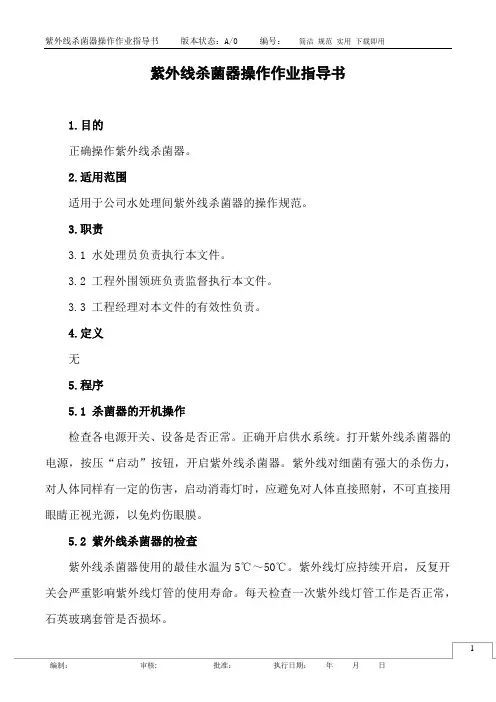 紫外线杀菌器操作作业指导书　　版本状态：A/0　　编号：　　简洁 规范 实用 下载即用

紫外线杀菌器操作作业指导书

1.目的

正确操作紫外线杀菌器。

2.适用范围

适用于公司水处理间紫外线杀菌器的操作规范。

3.职责

3.1 水处理员负责执行本文件。

3.2 工程外围领班负责监督执行本文件。

3.3 工程经理对本文件的有效性负责。

4.定义

无

5.程序

5.1 杀菌器的开机操作

检查各电源开关、设备是否正常。正确开启供水系统。打开紫外线杀菌器的电源，按压“启动”按钮，开启紫外线杀菌器。紫外线对细菌有强大的杀伤力，对人体同样有一定的伤害，启动消毒灯时，应避免对人体直接照射，不可直接用眼睛正视光源，以免灼伤眼膜。

5.2 紫外线杀菌器的检查

紫外线杀菌器使用的最佳水温为5℃～50℃。紫外线灯应持续开启，反复开关会严重影响紫外线灯管的使用寿命。每天检查一次紫外线灯管工作是否正常，石英玻璃套管是否损坏。

1

编制：　　审核：　　批准：　　执行日期：　　年　　月　　日